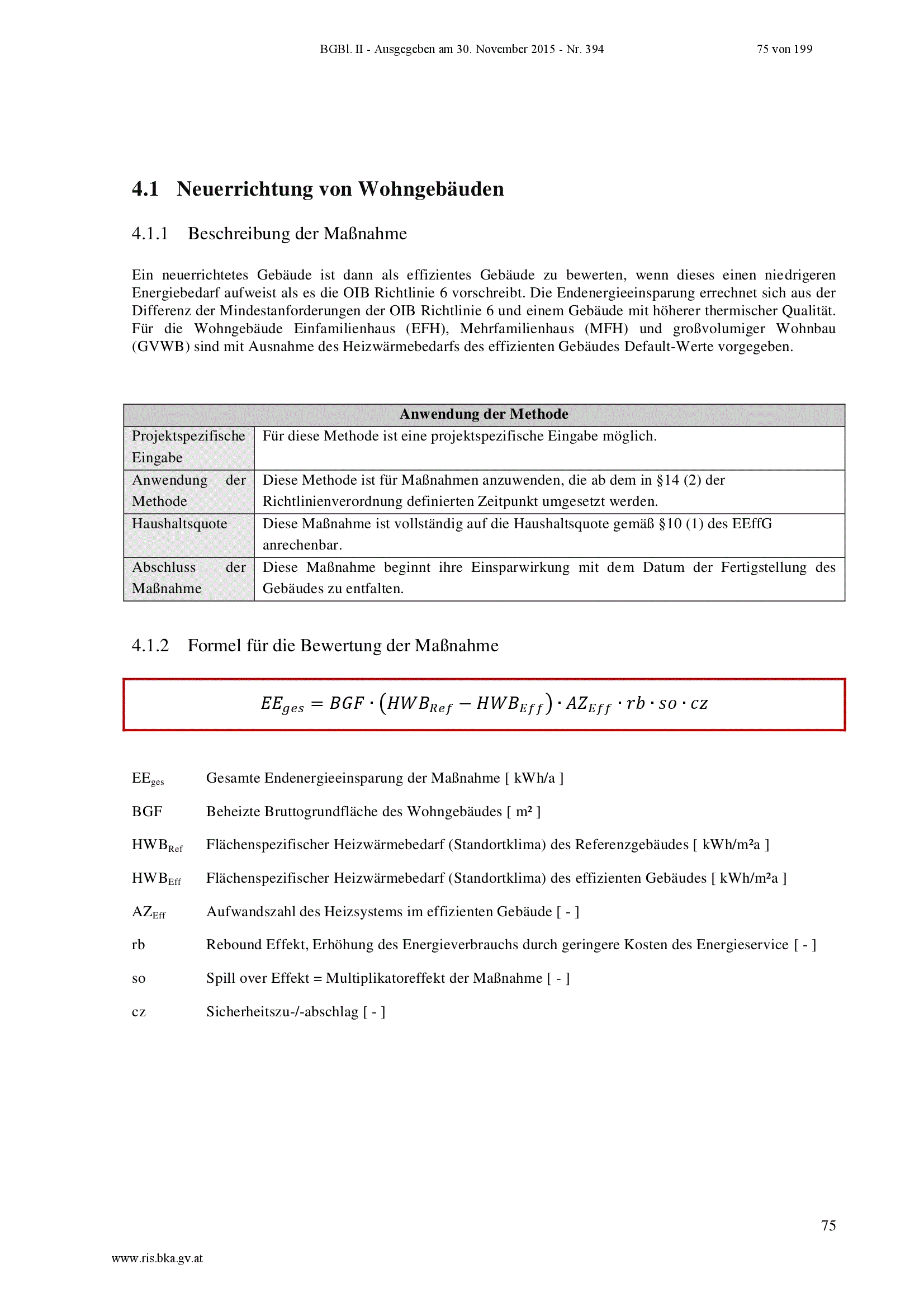 BGBl. II - Ausgegeben am 30. November 2015 - Nr. 394 75 von 199

4.1 Neuerrichtung von Wohngebäuden

4.1.1 Beschreibung der Maßnahme

Ein neuerrichtetes Gebäude ist dann als effizientes Gebäude zu bewerten, wenn dieses einen niedrigeren Energiebedarf aufweist als es die OIB Richtlinie 6 vorschreibt. Die Endenergieeinsparung errechnet sich aus der Differenz der Mindestanforderungen der OIB Richtlinie 6 und einem Gebäude mit höherer thermischer Qualität. Für die Wohngebäude Einfamilienhaus (EFH), Mehrfamilienhaus (MFH) und großvolumiger Wohnbau (GVWB) sind mit Ausnahme des Heizwärmebedarfs des effizienten Gebäudes Default-Werte vorgegeben.

| Anwendung der Methode | |
|---|---|
| Projektspezifische Eingabe | Für diese Methode ist eine projektspezifische Eingabe möglich. |
| Anwendung der Methode | Diese Methode ist für Maßnahmen anzuwenden, die ab dem in §14 (2) der Richtlinienverordnung definierten Zeitpunkt umgesetzt werden. |
| Haushaltsquote | Diese Maßnahme ist vollständig auf die Haushaltsquote gemäß §10 (1) des EEffG anrechenbar. |
| Abschluss der Maßnahme | Diese Maßnahme beginnt ihre Einsparwirkung mit dem Datum der Fertigstellung des Gebäudes zu entfalten. |

4.1.2 Formel für die Bewertung der Maßnahme

$EE_{ges} = BGF \cdot (HWB_{Ref} - HWB_{Eff}) \cdot AZ_{Eff} \cdot rb \cdot so \cdot cz$

$EE_{ges}$ Gesamte Endenergieeinsparung der Maßnahme [ kWh/a ]

BGF Beheizte Bruttogrundfläche des Wohngebäudes [ m² ]

$HWB_{Ref}$ Flächenspezifischer Heizwärmebedarf (Standortklima) des Referenzgebäudes [ kWh/m²a ]

$HWB_{Eff}$ Flächenspezifischer Heizwärmebedarf (Standortklima) des effizienten Gebäudes [ kWh/m²a ]

$AZ_{Eff}$ Aufwandszahl des Heizsystems im effizienten Gebäude [ - ]

rb Rebound Effekt, Erhöhung des Energieverbrauchs durch geringere Kosten des Energieservice [ - ]

so Spill over Effekt = Multiplikatoreffekt der Maßnahme [ - ]

cz Sicherheitszu-/-abschlag [ - ]

75

www.ris.bka.gv.at